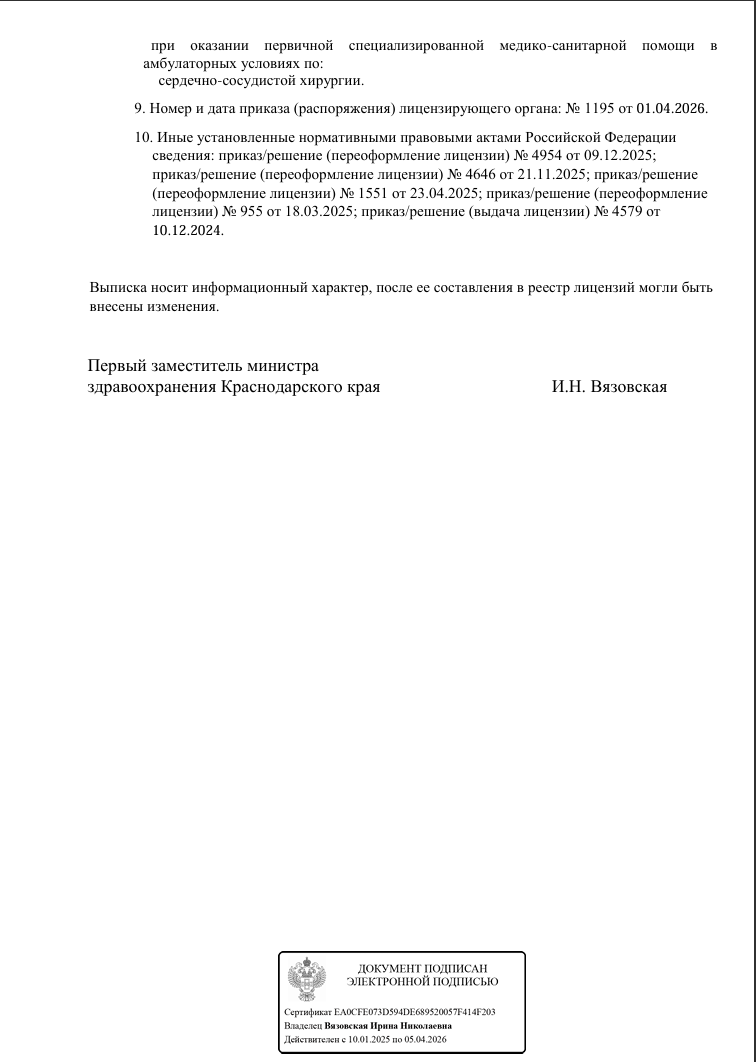 при оказании первичной специализированной медико-санитарной помощи в амбулаторных условиях по:
сердечно-сосудистой хирургии.

9. Номер и дата приказа (распоряжения) лицензирующего органа: № 1195 от 01.04.2026.

10. Иные установленные нормативными правовыми актами Российской Федерации сведения: приказ/решение (переоформление лицензии) № 4954 от 09.12.2025; приказ/решение (переоформление лицензии) № 4646 от 21.11.2025; приказ/решение (переоформление лицензии) № 1551 от 23.04.2025; приказ/решение (переоформление лицензии) № 955 от 18.03.2025; приказ/решение (выдача лицензии) № 4579 от 10.12.2024.

Выписка носит информационный характер, после ее составления в реестр лицензий могли быть внесены изменения.

Первый заместитель министра
здравоохранения Краснодарского края

И.Н. Вязовская

ДОКУМЕНТ ПОДПИСАН
ЭЛЕКТРОННОЙ ПОДПИСЬЮ

Сертификат EA0CFE073D594DE689520057F414F203
Владелец Вязовская Ирина Николаевна
Действителен с 10.01.2025 по 05.04.2026